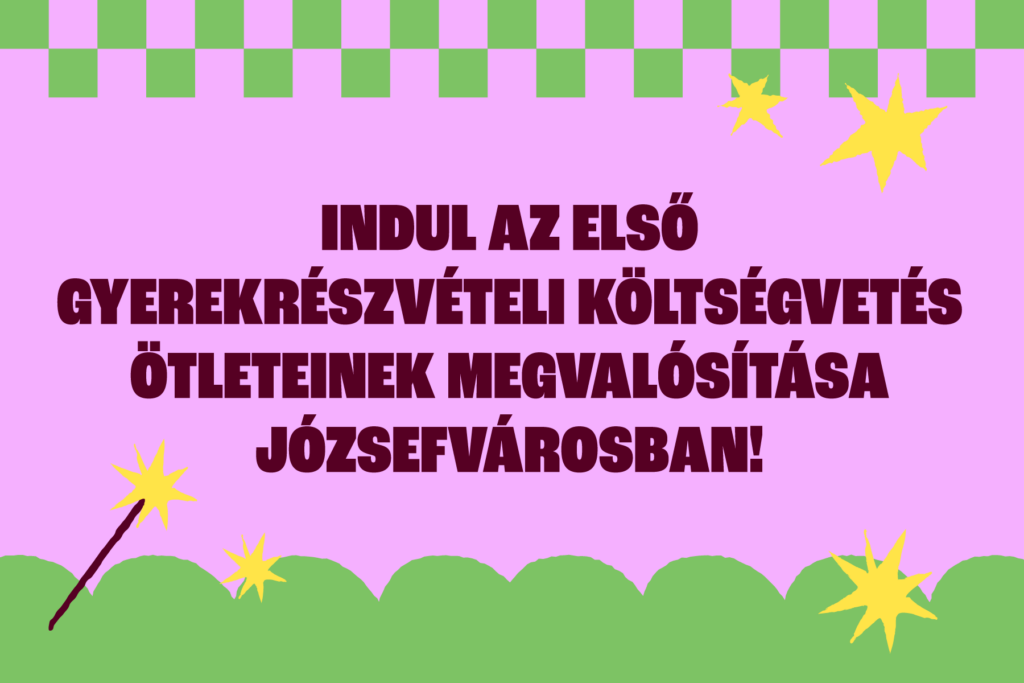 INDUL AZ ELSŐ GYEREKRÉSZVÉTELI KÖLTSÉGVETÉS ÖTLETEINEK MEGVALÓSÍTÁSA JÓZSEFVÁROSBAN!